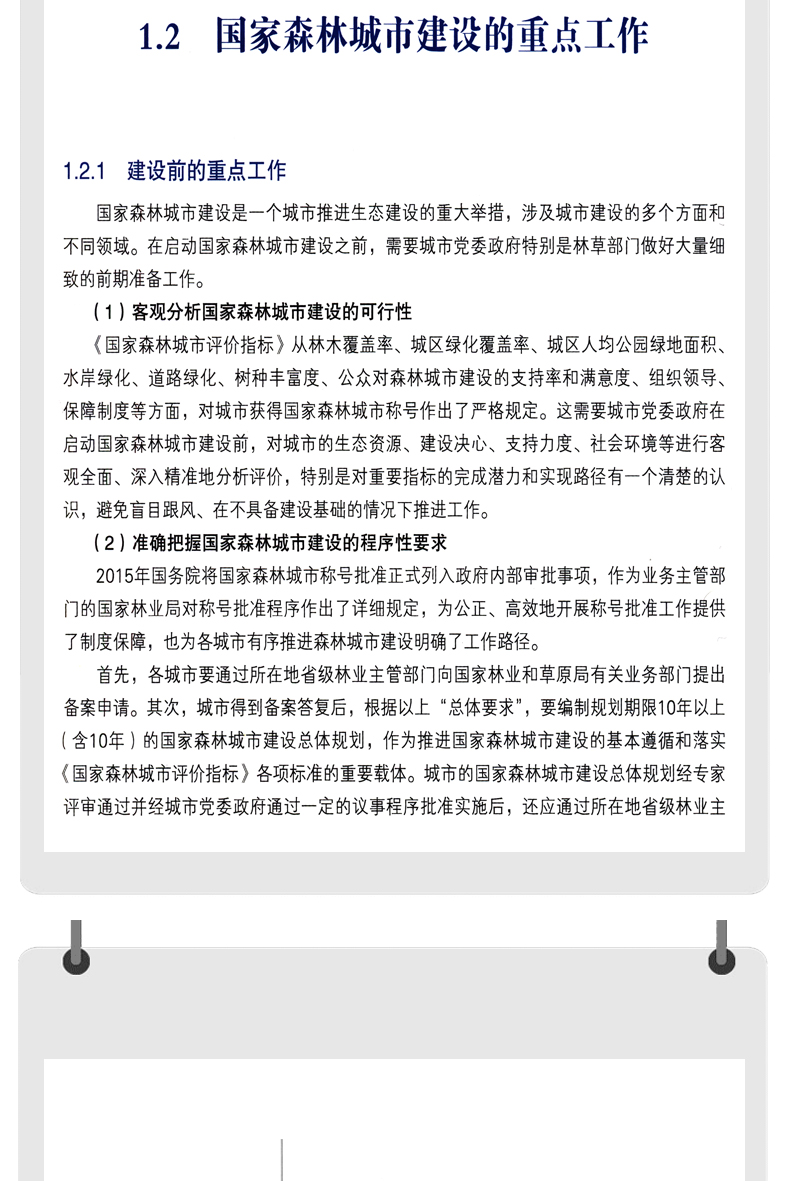 1.2 国家森林城市建设的重点工作

1.2.1 建设前的重点工作

国家森林城市建设是一个城市推进生态建设的重大举措，涉及城市建设的多个方面和不同领域。在启动国家森林城市建设之前，需要城市党委政府特别是林草部门做好大量细致的前期准备工作。

（1）客观分析国家森林城市建设的可行性

《国家森林城市评价指标》从林木覆盖率、城区绿化覆盖率、城区人均公园绿地面积、水岸绿化、道路绿化、树种丰富度、公众对森林城市建设的支持率和满意度、组织领导、保障制度等方面，对城市获得国家森林城市称号作出了严格规定。这需要城市党委政府在启动国家森林城市建设前，对城市的生态资源、建设决心、支持力度、社会环境等进行客观全面、深入精准地分析评价，特别是对重要指标的完成潜力和实现路径有一个清楚的认识，避免盲目跟风、在不具备建设基础的情况下推进工作。

（2）准确把握国家森林城市建设的程序性要求

2015年国务院将国家森林城市称号批准正式列入政府内部审批事项，作为业务主管部门的国家林业局对称号批准程序作出了详细规定，为公正、高效地开展称号批准工作提供了制度保障，也为各城市有序推进森林城市建设明确了工作路径。

首先，各城市要通过所在地省级林业主管部门向国家林业和草原局有关业务部门提出备案申请。其次，城市得到备案答复后，根据以上“总体要求”，要编制规划期限10年以上（含10年）的国家森林城市建设总体规划，作为推进国家森林城市建设的基本遵循和落实《国家森林城市评价指标》各项标准的重要载体。城市的国家森林城市建设总体规划经专家评审通过并经城市党委政府通过一定的议事程序批准实施后，还应通过所在地省级林业主